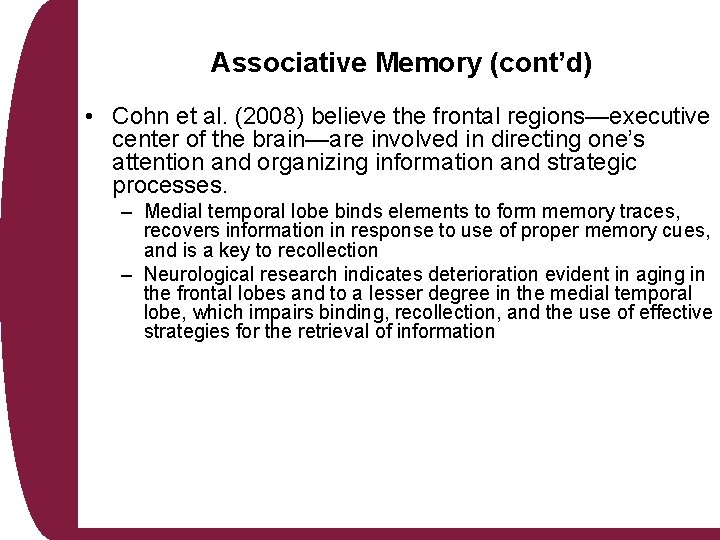 Associative Memory (cont’d)

• Cohn et al. (2008) believe the frontal regions—executive center of the brain—are involved in directing one’s attention and organizing information and strategic processes.

– Medial temporal lobe binds elements to form memory traces, recovers information in response to use of proper memory cues, and is a key to recollection

– Neurological research indicates deterioration evident in aging in the frontal lobes and to a lesser degree in the medial temporal lobe, which impairs binding, recollection, and the use of effective strategies for the retrieval of information